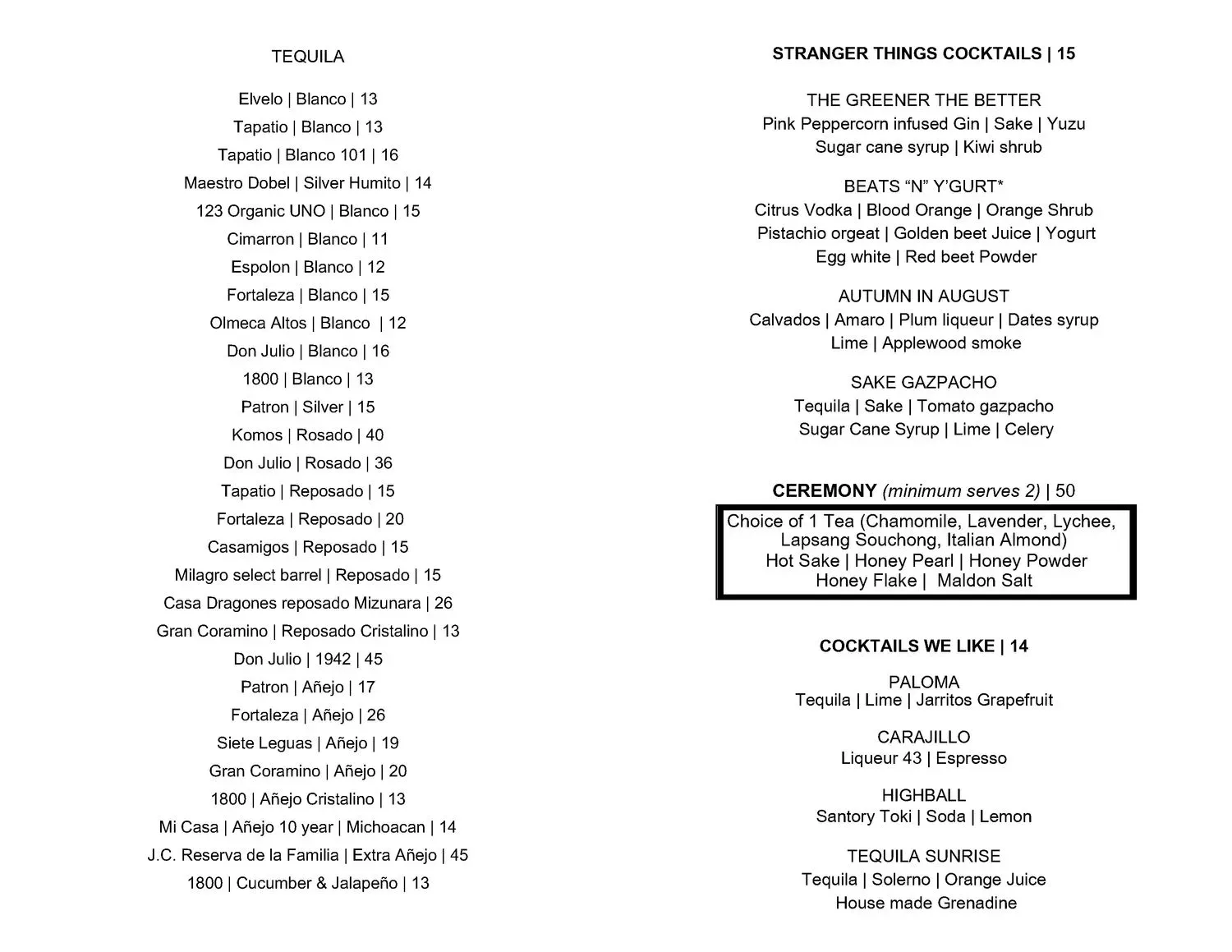 TEQUILA

Elvelo | Blanco | 13
Tapatio | Blanco | 13
Tapatio | Blanco 101 | 16
Maestro Dobel | Silver Humito | 14
123 Organic UNO | Blanco | 15
Cimarron | Blanco | 11
Espolon | Blanco | 12
Fortaleza | Blanco | 15
Olmeca Altos | Blanco | 12
Don Julio | Blanco | 16
1800 | Blanco | 13
Patron | Silver | 15
Komos | Rosado | 40
Don Julio | Rosado | 36
Tapatio | Reposado | 15
Fortaleza | Reposado | 20
Casamigos | Reposado | 15
Milagro select barrel | Reposado | 15
Casa Dragones reposado Mizunara | 26
Gran Coramino | Reposado Cristalino | 13
Don Julio | 1942 | 45
Patron | Añejo | 17
Fortaleza | Añejo | 26
Siete Leguas | Añejo | 19
Gran Coramino | Añejo | 20
1800 | Añejo Cristalino | 13
Mi Casa | Añejo 10 year | Michoacan | 14
J.C. Reserva de la Familia | Extra Añejo | 45
1800 | Cucumber & Jalapeño | 13

STRANGER THINGS COCKTAILS | 15

THE GREENER THE BETTER
Pink Peppercorn infused Gin | Sake | Yuzu
Sugar cane syrup | Kiwi shrub

BEATS “N” Y’GURT*
Citrus Vodka | Blood Orange | Orange Shrub
Pistachio orgeat | Golden beet Juice | Yogurt
Egg white | Red beet Powder

AUTUMN IN AUGUST
Calvados | Amaro | Plum liqueur | Dates syrup
Lime | Applewood smoke

SAKE GAZPACHO
Tequila | Sake | Tomato gazpacho
Sugar Cane Syrup | Lime | Celery

CEREMONY (minimum serves 2) | 50
Choice of 1 Tea (Chamomile, Lavender, Lychee, Lapsang Souchong, Italian Almond)
Hot Sake | Honey Pearl | Honey Powder
Honey Flake | Maldon Salt

COCKTAILS WE LIKE | 14

PALOMA
Tequila | Lime | Jarritos Grapefruit

CARAJILLO
Liqueur 43 | Espresso

HIGHBALL
Santory Toki | Soda | Lemon

TEQUILA SUNRISE
Tequila | Solerno | Orange Juice
House made Grenadine